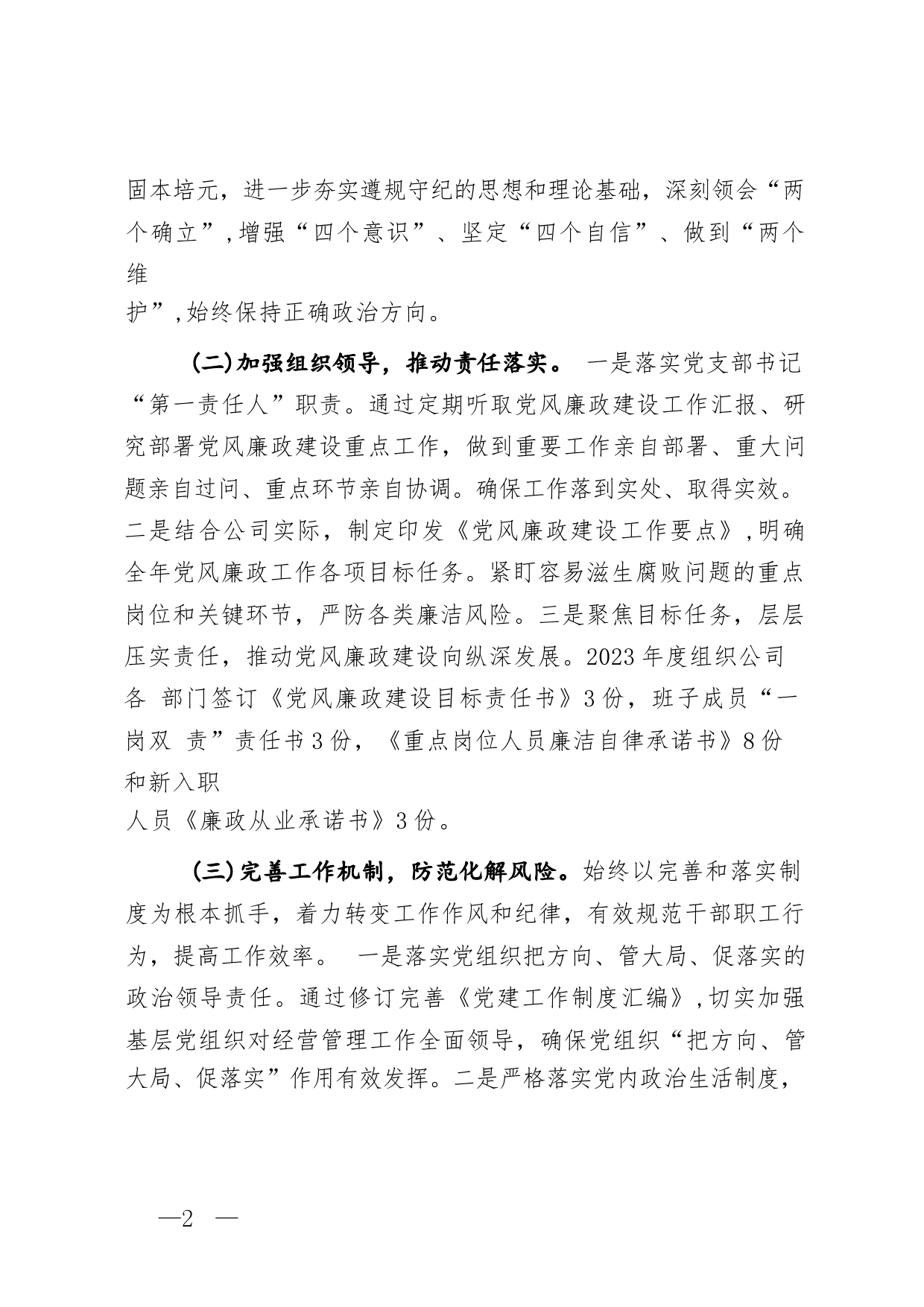 固本培元，进一步夯实遵规守纪的思想和理论基础，深刻领会“两个确立”，增强“四个意识”、坚定“四个自信”、做到“两个维护”，始终保持正确政治方向。

(二)加强组织领导，推动责任落实。 一是落实党支部书记“第一责任人”职责。通过定期听取党风廉政建设工作汇报、研究部署党风廉政建设重点工作，做到重要工作亲自部署、重大问题亲自过问、重点环节亲自协调。确保工作落到实处、取得实效。二是结合公司实际，制定印发《党风廉政建设工作要点》，明确全年党风廉政工作各项目标任务。紧盯容易滋生腐败问题的重点岗位和关键环节，严防各类廉洁风险。三是聚焦目标任务，层层压实责任，推动党风廉政建设向纵深发展。2023 年度组织公司各 部门签订《党风廉政建设目标责任书》3 份，班子成员“一岗双 责”责任书 3 份，《重点岗位人员廉洁自律承诺书》8 份和新入职人员《廉政从业承诺书》3 份。

(三)完善工作机制，防范化解风险。始终以完善和落实制度为根本抓手，着力转变工作作风和纪律，有效规范干部职工行为，提高工作效率。 一是落实党组织把方向、管大局、促落实的政治领导责任。通过修订完善《党建工作制度汇编》，切实加强基层党组织对经营管理工作全面领导，确保党组织“把方向、管大局、促落实”作用有效发挥。二是严格落实党内政治生活制度，

—2 —